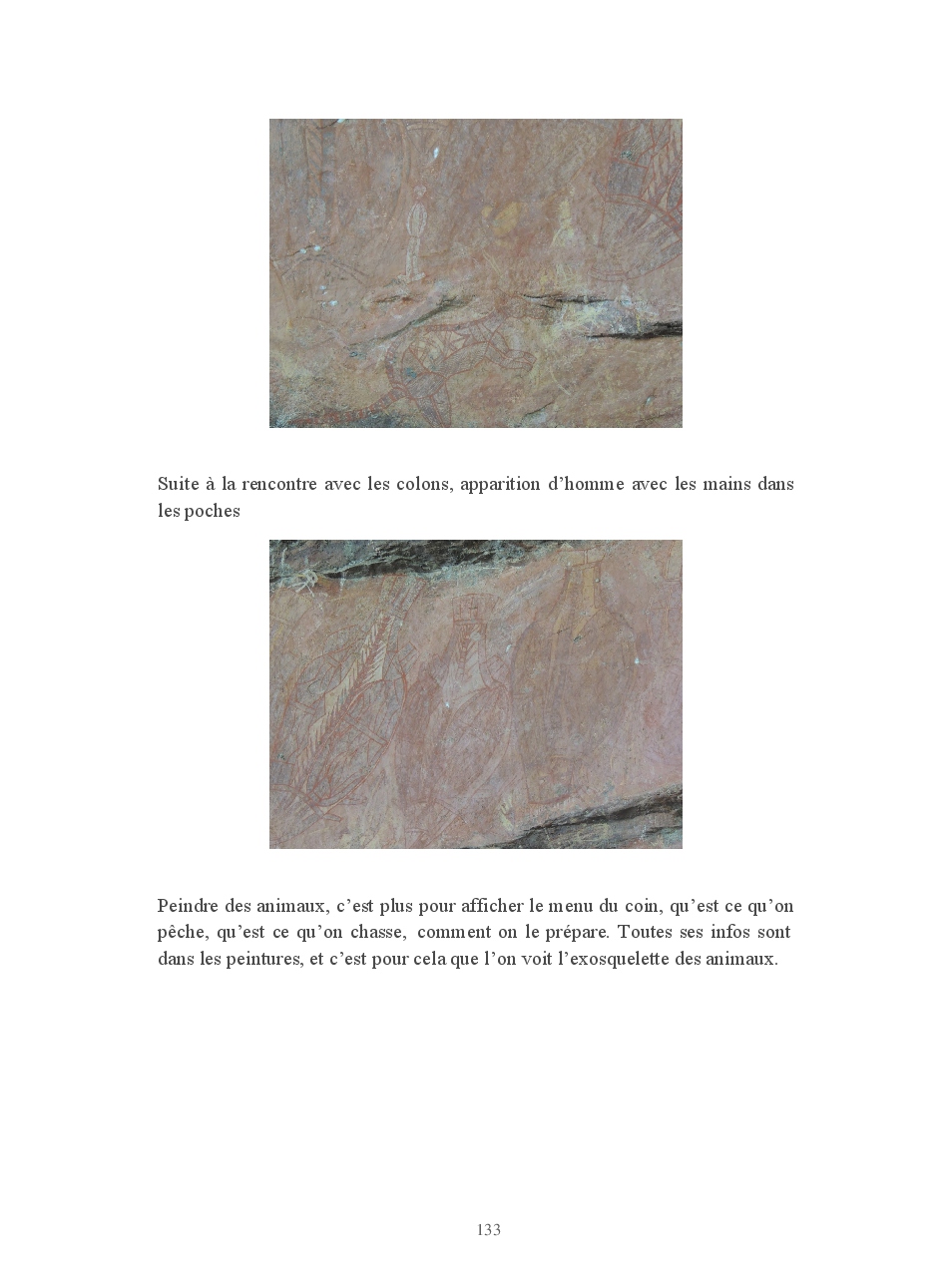 Suite à la rencontre avec les colons, apparition d'homme avec les mains dans les poches

Peindre des animaux, c'est plus pour afficher le menu du coin, qu'est ce qu'on pêche, qu'est ce qu'on chasse, comment on le prépare. Toutes ses infos sont dans les peintures, et c'est pour cela que l'on voit l'exosquelette des animaux.

133